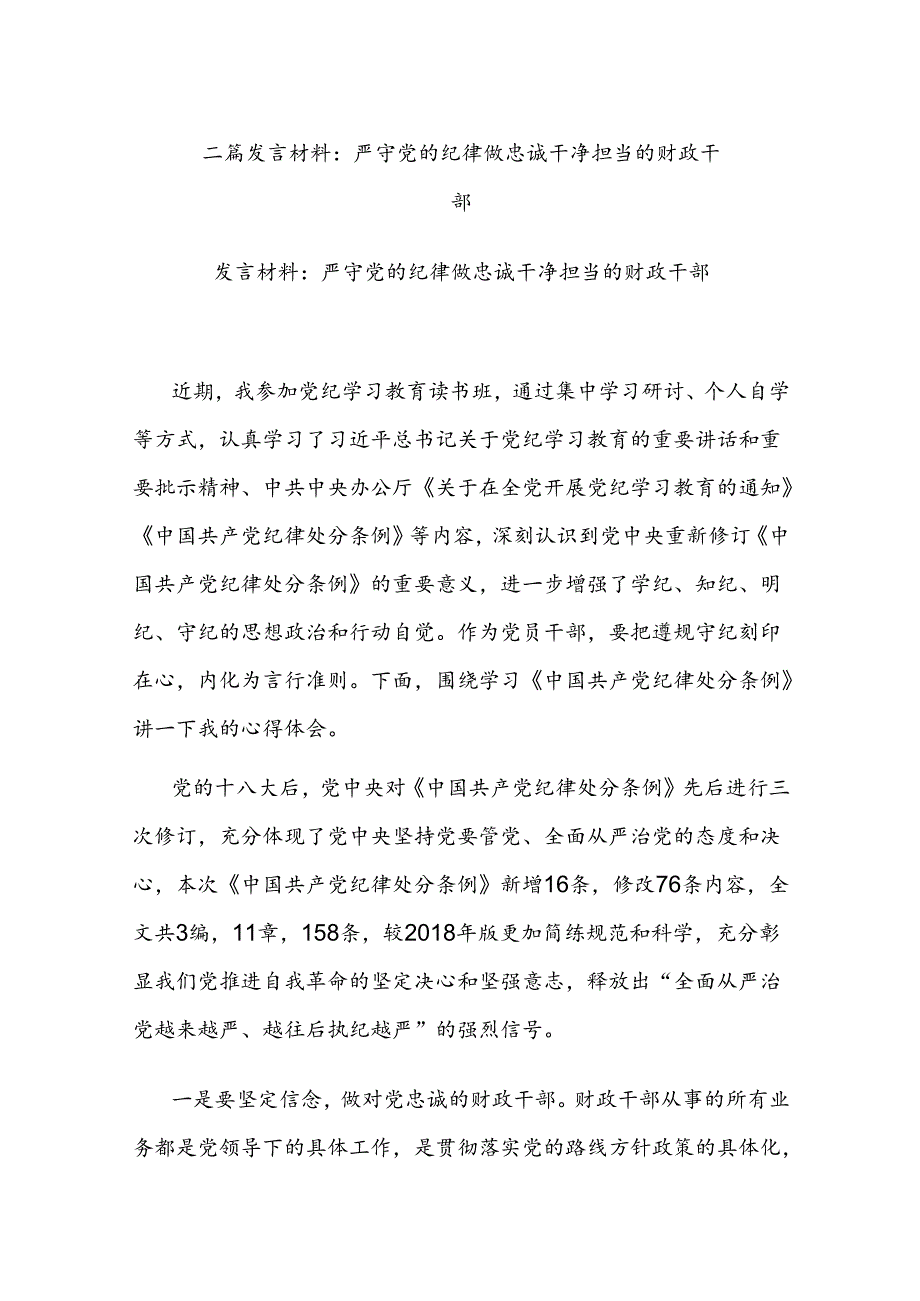 二篇发言材料：严守党的纪律做忠诚干净担当的财政干部

发言材料：严守党的纪律做忠诚干净担当的财政干部

近期，我参加党纪学习教育读书班，通过集中学习研讨、个人自学等方式，认真学习了习近平总书记关于党纪学习教育的重要讲话和重要批示精神、中共中央办公厅《关于在全党开展党纪学习教育的通知》《中国共产党纪律处分条例》等内容，深刻认识到党中央重新修订《中国共产党纪律处分条例》的重要意义，进一步增强了学纪、知纪、明纪、守纪的思想政治和行动自觉。作为党员干部，要把遵规守纪刻印在心，内化为言行准则。下面，围绕学习《中国共产党纪律处分条例》讲一下我的心得体会。

党的十八大后，党中央对《中国共产党纪律处分条例》先后进行三次修订，充分体现了党中央坚持党要管党、全面从严治党的态度和决心，本次《中国共产党纪律处分条例》新增16条，修改76条内容，全文共3编，11章，158条，较2018年版更加简练规范和科学，充分彰显我们党推进自我革命的坚定决心和坚强意志，释放出“全面从严治党越来越严、越往后执纪越严”的强烈信号。

一是要坚定信念，做对党忠诚的财政干部。财政干部从事的所有业务都是党领导下的具体工作，是贯彻落实党的路线方针政策的具体化，